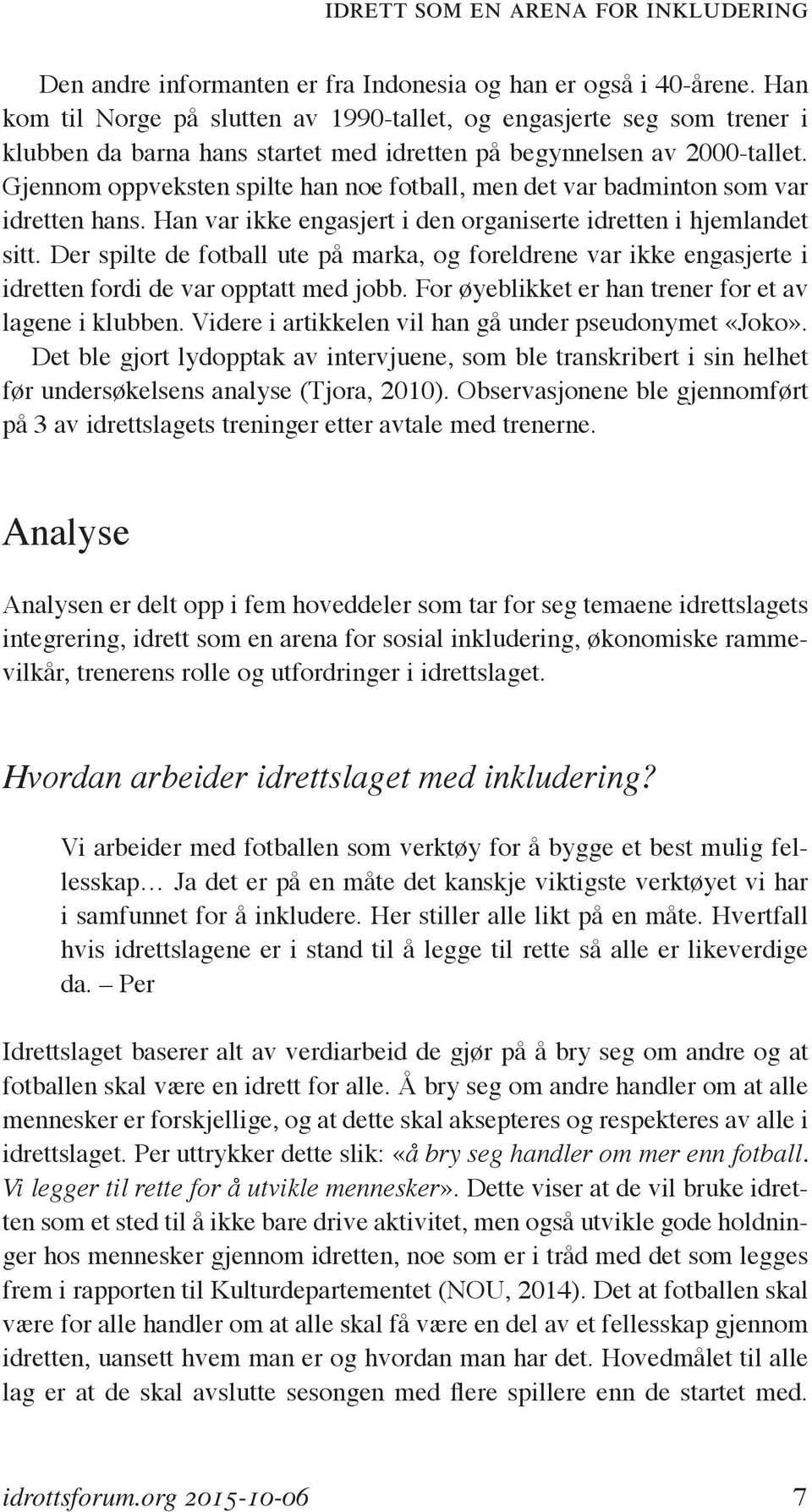 IDRETT SOM EN ARENA FOR INKLUDERING

Den andre informanten er fra Indonesia og han er også i 40-årene. Han kom til Norge på slutten av 1990-tallet, og engasjerte seg som trener i klubben da barna hans startet med idretten på begynnelsen av 2000-tallet. Gjennom oppveksten spilte han noe fotball, men det var badminton som var idretten hans. Han var ikke engasjert i den organiserte idretten i hjemlandet sitt. Der spilte de fotball ute på marka, og foreldrene var ikke engasjerte i idretten fordi de var opptatt med jobb. For øyeblikket er han trener for et av lagene i klubben. Videre i artikkelen vil han gå under pseudonymet «Joko».

Det ble gjort lydopptak av intervjuene, som ble transkribert i sin helhet før undersøkelsens analyse (Tjora, 2010). Observasjonene ble gjennomført på 3 av idrettslagets treninger etter avtale med trenerne.

Analyse

Analysen er delt opp i fem hoveddeler som tar for seg temaene idrettslagets integrering, idrett som en arena for sosial inkludering, økonomiske rammevilkår, trenerens rolle og utfordringer i idrettslaget.

Hvordan arbeider idrettslaget med inkludering?

Vi arbeider med fotballen som verktøy for å bygge et best mulig fellesskap… Ja det er på en måte det kanskje viktigste verktøyet vi har i samfunnet for å inkludere. Her stiller alle likt på en måte. Hvertfall hvis idrettslagene er i stand til å legge til rette så alle er likeverdige da. – Per

Idrettslaget baserer alt av verdiarbeid de gjør på å bry seg om andre og at fotballen skal være en idrett for alle. Å bry seg om andre handler om at alle mennesker er forskjellige, og at dette skal aksepteres og respekteres av alle i idrettslaget. Per uttrykker dette slik: «å bry seg handler om mer enn fotball. Vi legger til rette for å utvikle mennesker». Dette viser at de vil bruke idretten som et sted til å ikke bare drive aktivitet, men også utvikle gode holdninger hos mennesker gjennom idretten, noe som er i tråd med det som legges frem i rapporten til Kulturdepartementet (NOU, 2014). Det at fotballen skal være for alle handler om at alle skal få være en del av et fellesskap gjennom idretten, uansett hvem man er og hvordan man har det. Hovedmålet til alle lag er at de skal avslutte sesongen med flere spillere enn de startet med.

idrottsforum.org 2015-10-06 7